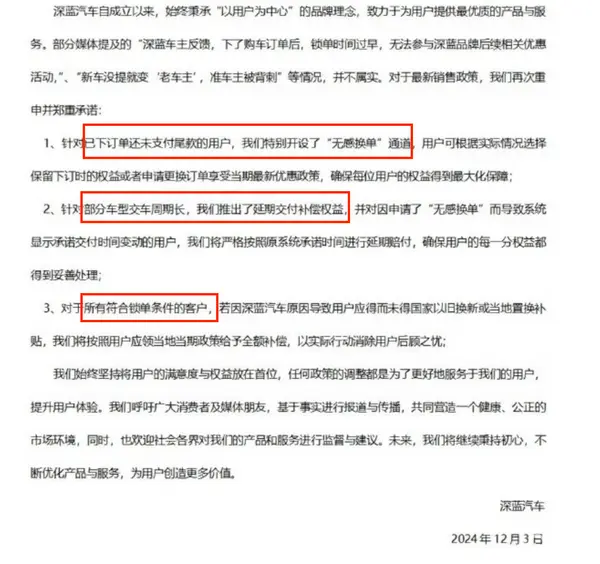 深蓝汽车自成立以来，始终秉承“以用户为中心”的品牌理念，致力于为用户提供最优质的产品与服务。部分媒体提及的“深蓝车主反馈，下了购车订单后，锁单时间过早，无法参与深蓝品牌后续相关优惠活动，”、“新车没提就变‘老车主’，准车主被背刺”等情况，并不属实。对于最新销售政策，我们再次重申并郑重承诺：

1、针对已下订单还未支付尾款的用户，我们特别开设了“无感换单”通道，用户可根据实际情况选择保留下订时的权益或者申请更换订单享受当期最新优惠政策，确保每位用户的权益得到最大化保障；

2、针对部分车型交车周期长，我们推出了延期交付补偿权益，并对因申请了“无感换单”而导致系统显示承诺交付时间变动的用户，我们将严格按照原系统承诺时间进行延期赔付，确保用户的每一分权益都得到妥善处理；

3、对于所有符合锁单条件的客户，若因深蓝汽车原因导致用户应得而未得国家以旧换新或当地置换补贴，我们将按照用户应领当地当期政策给予全额补偿，以实际行动消除用户后顾之忧；

我们始终坚持将用户的满意度与权益放在首位，任何政策的调整都是为了更好地服务于我们的用户，提升用户体验。我们呼吁广大消费者及媒体朋友，基于事实进行报道与传播，共同营造一个健康、公正的市场环境，同时，也欢迎社会各界对我们的产品和服务进行监督与建议。未来，我们将继续秉持初心，不断优化产品与服务，为用户创造更多价值。

深蓝汽车

2024 年 12 月 3 日